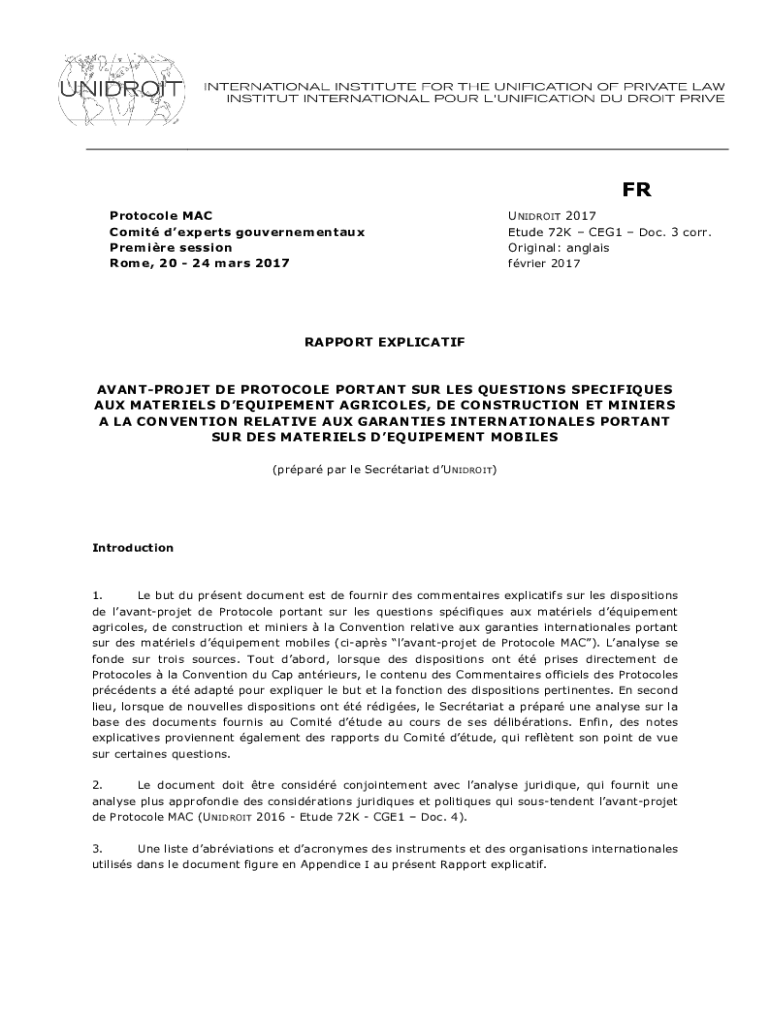 UNIDROIT

INTERNATIONAL INSTITUTE FOR THE UNIFICATION OF PRIVATE LAW
INSTITUT INTERNATIONAL POUR L'UNIFICATION DU DROIT PRIVE

FR

Protocole MAC
Comité d'experts gouvernementaux
Première session
Rome, 20 - 24 mars 2017

UNIDROIT 2017
Etude 72K – CEG1 – Doc. 3 corr.
Original: anglais
février 2017

RAPPORT EXPLICATIF

AVANT-PROJET DE PROTOCOLE PORTANT SUR LES QUESTIONS SPECIFIQUES AUX MATERIELS D'EQUIPEMENT AGRICOLES, DE CONSTRUCTION ET MINIERS A LA CONVENTION RELATIVE AUX GARANTIES INTERNATIONALES PORTANT SUR DES MATERIELS D'EQUIPEMENT MOBILES

(préparé par le Secrétariat d'UNIDROIT)

Introduction

1. Le but du présent document est de fournir des commentaires explicatifs sur les dispositions de l'avant-projet de Protocole portant sur les questions spécifiques aux matériels d'équipement agricoles, de construction et miniers à la Convention relative aux garanties internationales portant sur des matériels d'équipement mobiles (ci-après "l'avant-projet de Protocole MAC"). L'analyse se fonde sur trois sources. Tout d'abord, lorsque des dispositions ont été prises directement de Protocoles à la Convention du Cap antérieurs, le contenu des Commentaires officiels des Protocoles précédents a été adapté pour expliquer le but et la fonction des dispositions pertinentes. En second lieu, lorsque de nouvelles dispositions ont été rédigées, le Secrétariat a préparé une analyse sur la base des documents fournis au Comité d'étude au cours de ses délibérations. Enfin, des notes explicatives proviennent également des rapports du Comité d'étude, qui reflètent son point de vue sur certaines questions.

2. Le document doit être considéré conjointement avec l'analyse juridique, qui fournit une analyse plus approfondie des considérations juridiques et politiques qui sous-tendent l'avant-projet de Protocole MAC (UNIDROIT 2016 - Etude 72K - CGE1 – Doc. 4).

3. Une liste d'abréviations et d'acronymes des instruments et des organisations internationales utilisés dans le document figure en Appendice I au présent Rapport explicatif.